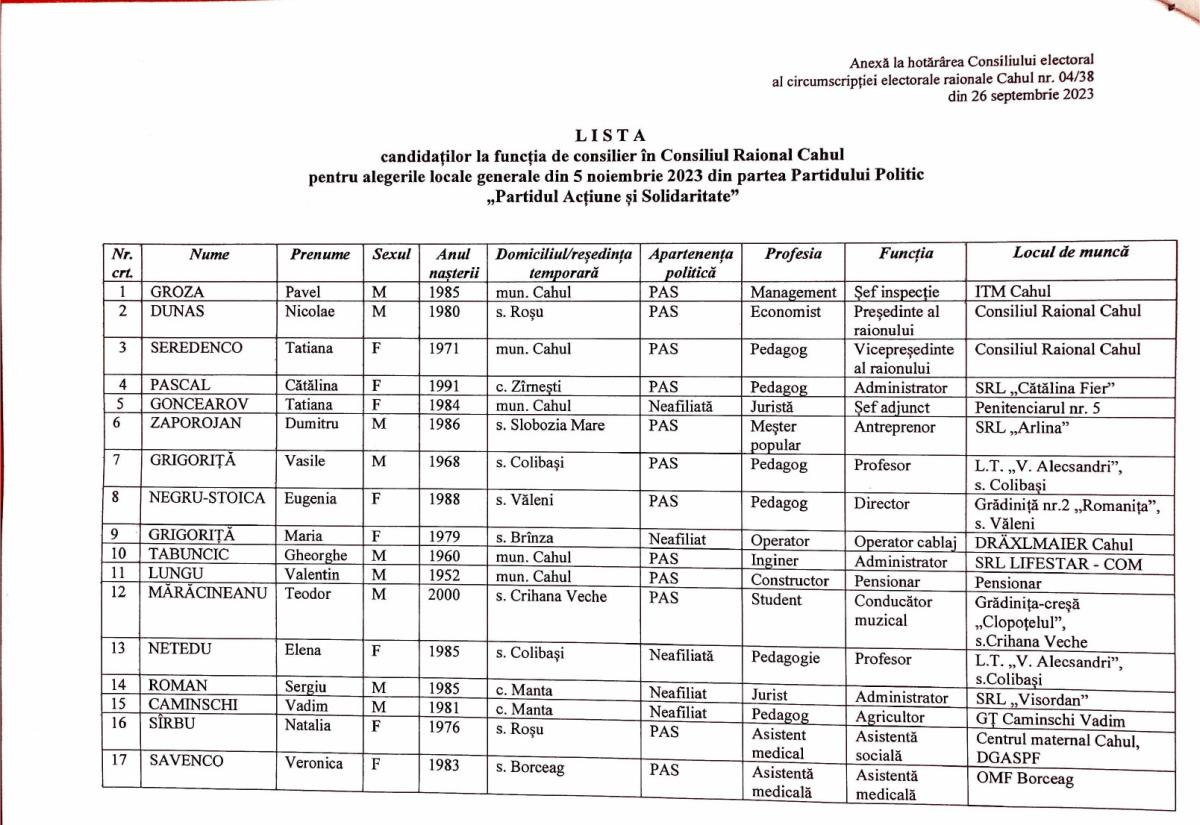 Anexă la hotărârea Consiliului electoral al circumscripției electorale raionale Cahul nr. 04/38 din 26 septembrie 2023

LISTA
candidaților la funcția de consilier în Consiliul Raional Cahul pentru alegerile locale generale din 5 noiembrie 2023 din partea Partidului Politic „Partidul Acțiune și Solidaritate”

| Nr. crt. | Nume | Prenume | Sexul | Anul nașterii | Domiciliul/reședința temporară | Apartenența politică | Profesia | Funcția | Locul de muncă |
|---|---|---|---|---|---|---|---|---|---|
| 1 | GROZA | Pavel | M | 1985 | mun. Cahul | PAS | Management | Șef inspecție | ITM Cahul |
| 2 | DUNAS | Nicolae | M | 1980 | s. Roșu | PAS | Economist | Președinte al raionului | Consiliul Raional Cahul |
| 3 | SEREDENCO | Tatiana | F | 1971 | mun. Cahul | PAS | Pedagog | Vicepreședinte al raionului | Consiliul Raional Cahul |
| 4 | PASCAL | Cătălina | F | 1991 | c. Zîrnești | PAS | Pedagog | Administrator | SRL „Cătălina Fier” |
| 5 | GONCEAROV | Tatiana | F | 1984 | mun. Cahul | Neafiliată | Juristă | Șef adjunct | Penitenciarul nr. 5 |
| 6 | ZAPOROJAN | Dumitru | M | 1986 | s. Slobozia Mare | PAS | Meșter popular | Antreprenor | SRL „Arlina” |
| 7 | GRIGORIȚĂ | Vasile | M | 1968 | s. Colibași | PAS | Pedagog | Profesor | L.T. „V. Alecsandri”, s. Colibași |
| 8 | NEGRU-STOICA | Eugenia | F | 1988 | s. Văleni | PAS | Pedagog | Director | Grădiniță nr.2 „Romanița”, s. Văleni |
| 9 | GRIGORIȚĂ | Maria | F | 1979 | s. Brînza | Neafiliat | Operator | Operator cablaj | DRÄXLMAIER Cahul |
| 10 | TABUNCIC | Gheorghe | M | 1960 | mun. Cahul | PAS | Inginer | Administrator | SRL LIFESTAR - COM |
| 11 | LUNGU | Valentin | M | 1952 | mun. Cahul | PAS | Constructor | Pensionar | Pensionar |
| 12 | MĂRĂCINEANU | Teodor | M | 2000 | s. Crihana Veche | PAS | Student | Conducător muzical | Grădinița-creșă „Clopoțelul”, s.Crihana Veche |
| 13 | NETEDU | Elena | F | 1985 | s. Colibași | Neafiliată | Pedagogie | Profesor | L.T. „V. Alecsandri”, s.Colibași |
| 14 | ROMAN | Sergiu | M | 1985 | c. Manta | Neafiliat | Jurist | Administrator | SRL „Visordan” |
| 15 | CAMINSCHI | Vadim | M | 1981 | c. Manta | Neafiliat | Pedagog | Agricultor | GȚ Caminschi Vadim |
| 16 | SÎRBU | Natalia | F | 1976 | s. Roșu | PAS | Asistent medical | Asistentă socială | Centrul maternal Cahul, DGASPF |
| 17 | SAVENCO | Veronica | F | 1983 | s. Borceag | PAS | Asistentă medicală | Asistentă medicală | OMF Borceag |